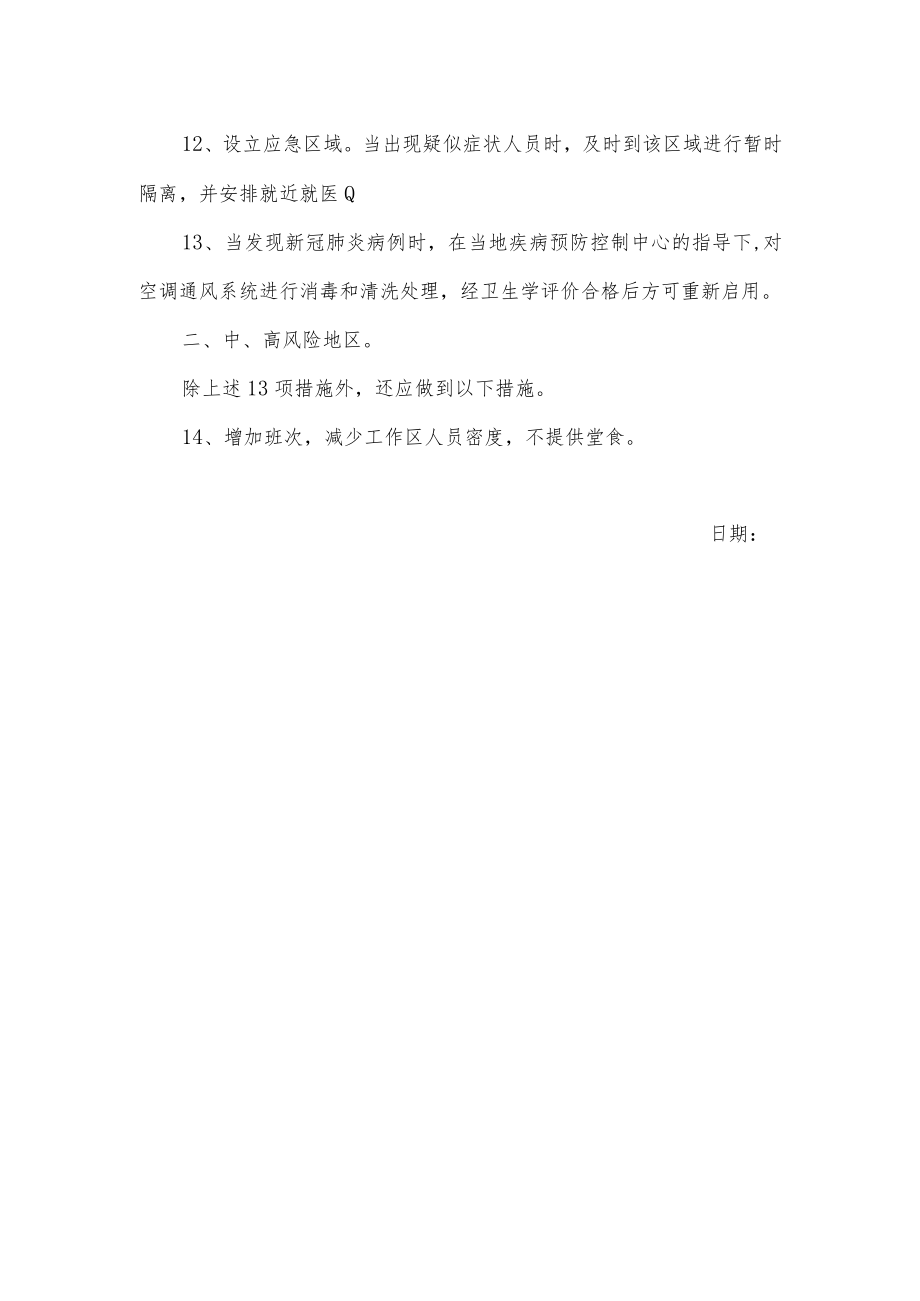 12、设立应急区域。当出现疑似症状人员时，及时到该区域进行暂时隔离，并安排就近就医Q

13、当发现新冠肺炎病例时，在当地疾病预防控制中心的指导下,对空调通风系统进行消毒和清洗处理，经卫生学评价合格后方可重新启用。

二、中、高风险地区。

除上述13项措施外，还应做到以下措施。

14、增加班次，减少工作区人员密度，不提供堂食。

日期：